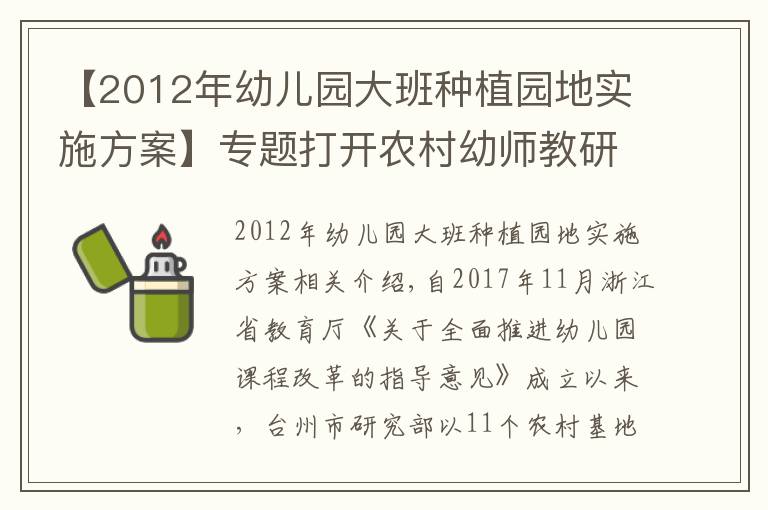 【2012年幼儿园大班种植园地实施方案】专题打开农村幼师教研

2012年幼儿园大班种植园地实施方案相关介绍，自2017年11月浙江省教育厅《关于全面推进幼儿园课程改革的指导意见》成立以来，台州市研究部以11个农村基地